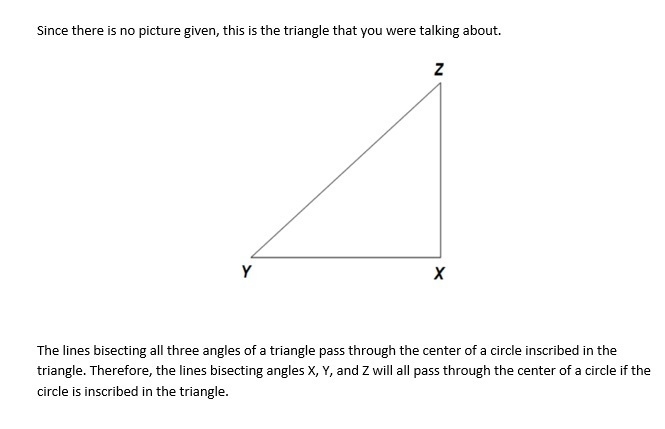 Since there is no picture given, this is the triangle that you were talking about.

Z

Y

X

The lines bisecting all three angles of a triangle pass through the center of a circle inscribed in the triangle. Therefore, the lines bisecting angles X, Y, and Z will all pass through the center of a circle if the circle is inscribed in the triangle.